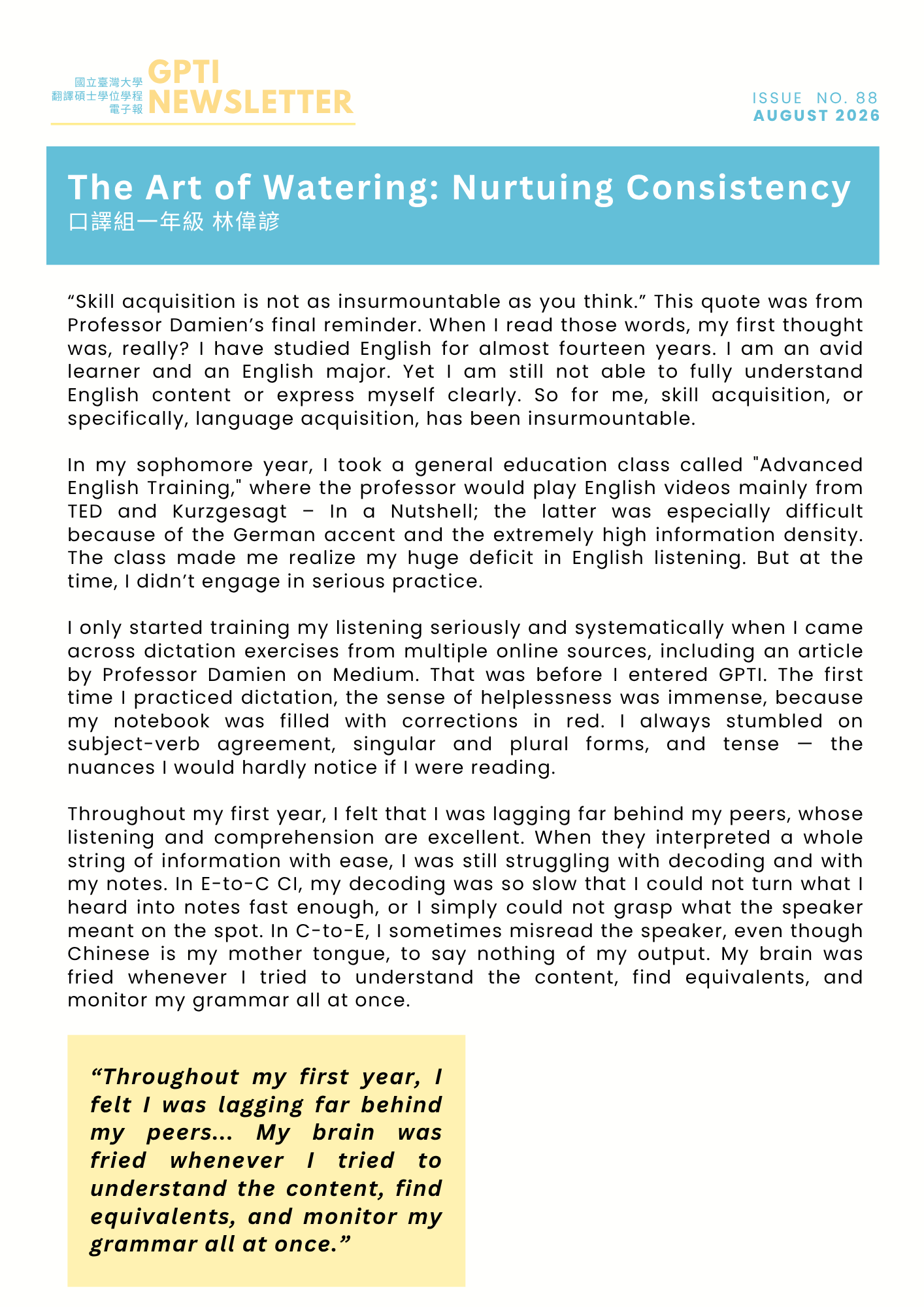 國立臺灣大學
翻譯碩士學位學程
電子報
GPTI
NEWSLETTER

ISSUE NO. 88
AUGUST 2026

The Art of Watering: Nurtuing Consistency
口譯組一年級 林偉諺

“Skill acquisition is not as insurmountable as you think.” This quote was from Professor Damien’s final reminder. When I read those words, my first thought was, really? I have studied English for almost fourteen years. I am an avid learner and an English major. Yet I am still not able to fully understand English content or express myself clearly. So for me, skill acquisition, or specifically, language acquisition, has been insurmountable.

In my sophomore year, I took a general education class called "Advanced English Training," where the professor would play English videos mainly from TED and Kurzgesagt – In a Nutshell; the latter was especially difficult because of the German accent and the extremely high information density. The class made me realize my huge deficit in English listening. But at the time, I didn’t engage in serious practice.

I only started training my listening seriously and systematically when I came across dictation exercises from multiple online sources, including an article by Professor Damien on Medium. That was before I entered GPTI. The first time I practiced dictation, the sense of helplessness was immense, because my notebook was filled with corrections in red. I always stumbled on subject-verb agreement, singular and plural forms, and tense — the nuances I would hardly notice if I were reading.

Throughout my first year, I felt that I was lagging far behind my peers, whose listening and comprehension are excellent. When they interpreted a whole string of information with ease, I was still struggling with decoding and with my notes. In E-to-C CI, my decoding was so slow that I could not turn what I heard into notes fast enough, or I simply could not grasp what the speaker meant on the spot. In C-to-E, I sometimes misread the speaker, even though Chinese is my mother tongue, to say nothing of my output. My brain was fried whenever I tried to understand the content, find equivalents, and monitor my grammar all at once.

“Throughout my first year, I felt I was lagging far behind my peers... My brain was fried whenever I tried to understand the content, find equivalents, and monitor my grammar all at once.”